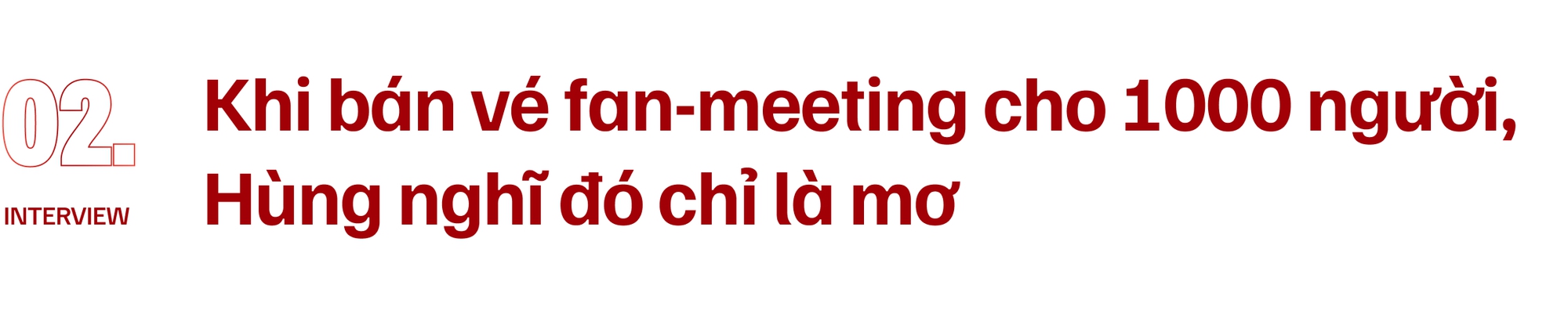 02.

INTERVIEW

Khi bán vé fan-meeting cho 1000 người, Hùng nghĩ đó chỉ là mơ